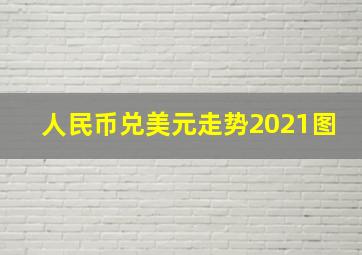 人民币兑美元走势2021图